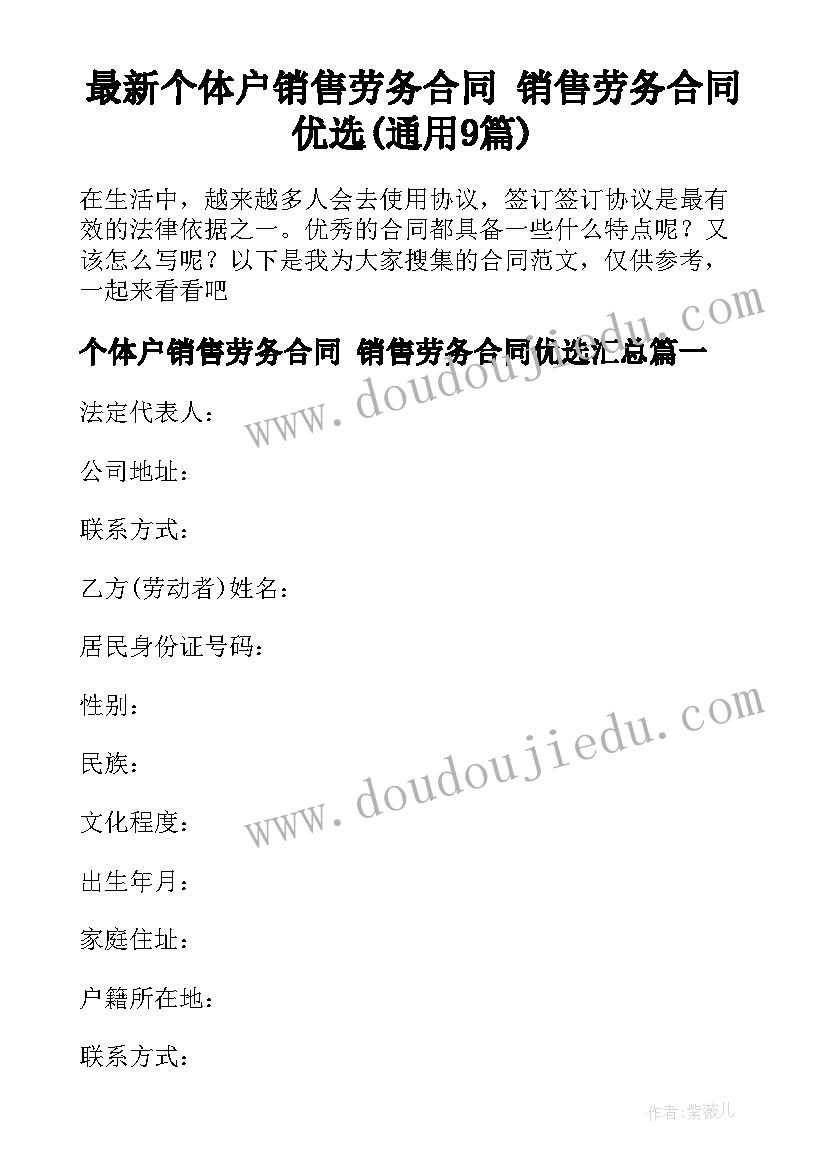 最新个体户销售劳务合同 销售劳务合同优选(通用9篇)

在生活中，越来越多人会去使用协议，签订签订协议是最有效的法律依据之一。优秀的合同都具备一些什么特点呢？又该怎么写呢？以下是我为大家搜集的合同范文，仅供参考，一起来看看吧

个体户销售劳务合同 销售劳务合同优选汇总篇一

www.doudoujiedu.com

法定代表人：

公司地址：

联系方式：

乙方(劳动者)姓名：

居民身份证号码：

性别：

www.doudoujiedu.com

民族：

文化程度：

出生年月：

家庭住址：

户籍所在地：

联系方式：

作者：紫薇儿